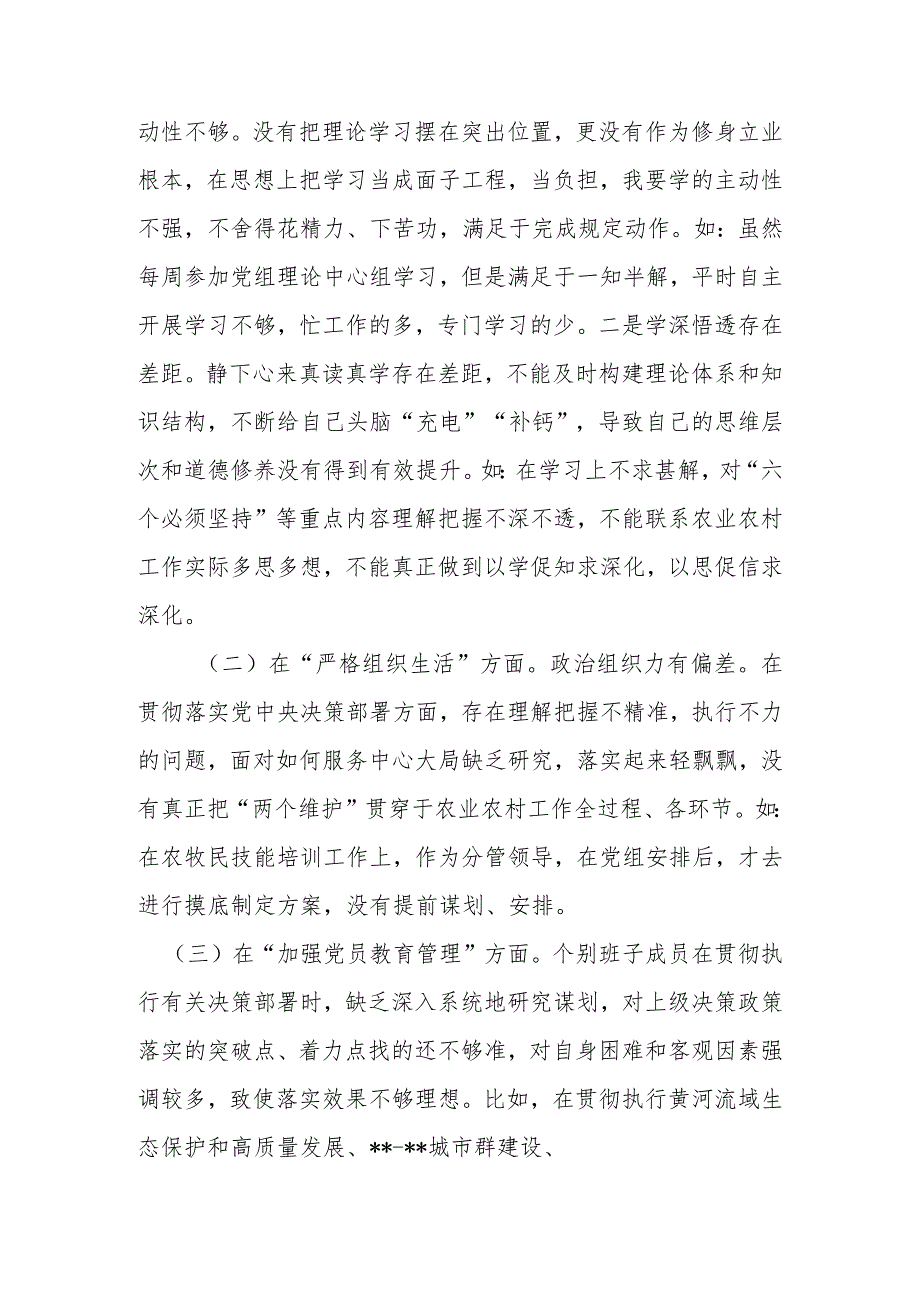 动性不够。没有把理论学习摆在突出位置，更没有作为修身立业根本，在思想上把学习当成面子工程，当负担，我要学的主动性不强，不舍得花精力、下苦功，满足于完成规定动作。如：虽然每周参加党组理论中心组学习，但是满足于一知半解，平时自主开展学习不够，忙工作的多，专门学习的少。二是学深悟透存在差距。静下心来真读真学存在差距，不能及时构建理论体系和知识结构，不断给自己头脑“充电”“补钙”，导致自己的思维层次和道德修养没有得到有效提升。如:在学习上不求甚解，对“六个必须坚持”等重点内容理解把握不深不透，不能联系农业农村工作实际多思多想，不能真正做到以学促知求深化，以思促信求深化。

（二）在“严格组织生活”方面。政治组织力有偏差。在贯彻落实党中央决策部署方面，存在理解把握不精准，执行不力的问题，面对如何服务中心大局缺乏研究，落实起来轻飘飘，没有真正把“两个维护”贯穿于农业农村工作全过程、各环节。如:在农牧民技能培训工作上，作为分管领导，在党组安排后，才去进行摸底制定方案，没有提前谋划、安排。

（三）在“加强党员教育管理”方面。个别班子成员在贯彻执行有关决策部署时，缺乏深入系统地研究谋划，对上级决策政策落实的突破点、着力点找的还不够准，对自身困难和客观因素强调较多，致使落实效果不够理想。比如，在贯彻执行黄河流域生态保护和高质量发展、**-**城市群建设、